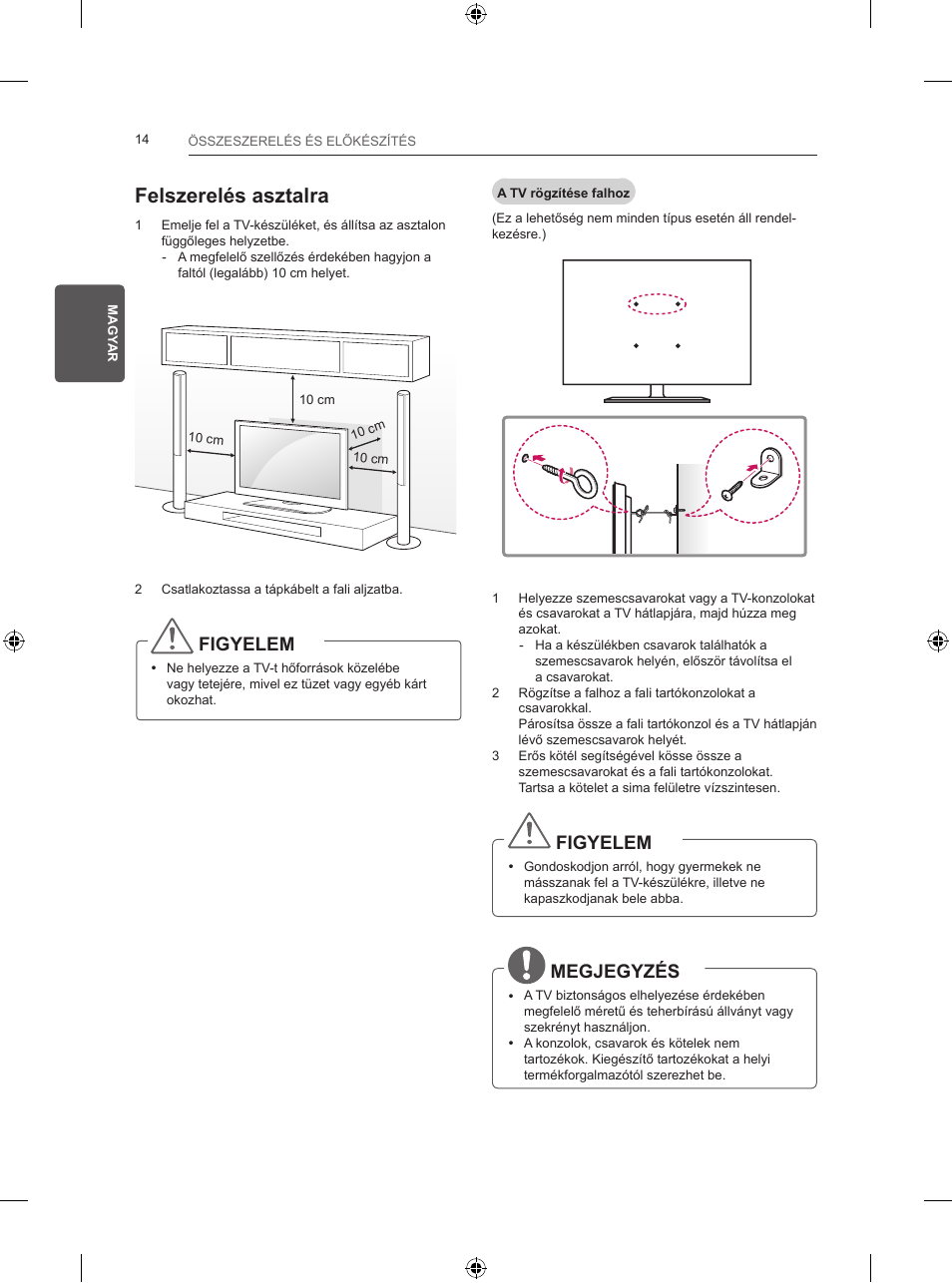 14 ÖSSZESZERELÉS ÉS ELŐKÉSZÍTÉS

MAGYAR

Felszerelés asztalra

1 Emelje fel a TV-készüléket, és állítsa az asztalon függőleges helyzetbe.
- A megfelelő szellőzés érdekében hagyjon a faltól (legalább) 10 cm helyet.

10 cm
10 cm
10 cm
10 cm

2 Csatlakoztassa a tápkábelt a fali aljzatba.

FIGYELEM
• Ne helyezze a TV-t hőforrások közelébe vagy tetejére, mivel ez tüzet vagy egyéb kárt okozhat.

A TV rögzítése falhoz

(Ez a lehetőség nem minden típus esetén áll rendelkezésre.)

1 Helyezze szemescsavarokat vagy a TV-konzolokat és csavarokat a TV hátlapjára, majd húzza meg azokat.
- Ha a készülékben csavarok találhatók a szemescsavarok helyén, először távolítsa el a csavarokat.
2 Rögzítse a falhoz a fali tartókonzolokat a csavarokkal.
Párosítsa össze a fali tartókonzol és a TV hátlapján lévő szemescsavarok helyét.
3 Erős kötél segítségével kösse össze a szemescsavarokat és a fali tartókonzolokat.
Tartsa a kötelet a sima felületre vízszintesen.

FIGYELEM
• Gondoskodjon arról, hogy gyermekek ne másszanak fel a TV-készülékre, illetve ne kapaszkodjanak bele abba.

MEGJEGYZÉS
• A TV biztonságos elhelyezése érdekében megfelelő méretű és teherbírású állványt vagy szekrényt használjon.
• A konzolok, csavarok és kötelek nem tartozékok. Kiegészítő tartozékokat a helyi termékforgalmazótól szerezhet be.